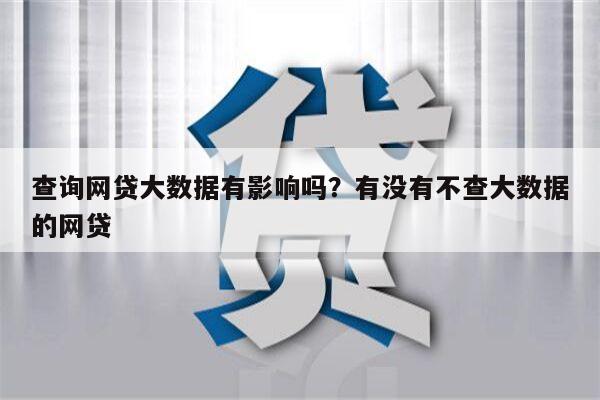 贷

查询网贷大数据有影响吗？有没有不查大数据的网贷